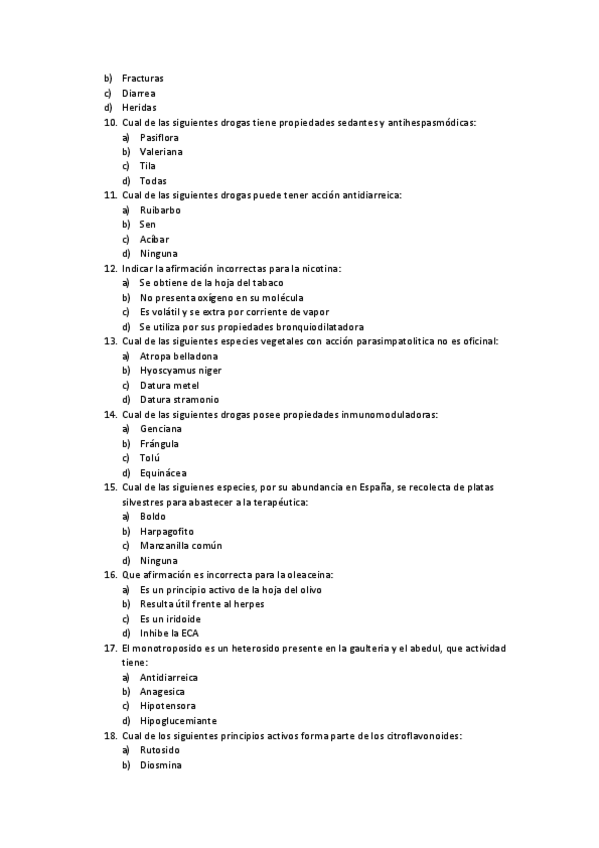 b) Fracturas
c) Diarrea
d) Heridas
10. Cual de las siguientes drogas tiene propiedades sedantes y antihespasmódicas:
a) Pasiflora
b) Valeriana
c) Tila
d) Todas
11. Cual de las siguientes drogas puede tener acción antidiarreica:
a) Ruibarbo
b) Sen
c) Acíbar
d) Ninguna
12. Indicar la afirmación incorrectas para la nicotina:
a) Se obtiene de la hoja del tabaco
b) No presenta oxígeno en su molécula
c) Es volátil y se extra por corriente de vapor
d) Se utiliza por sus propiedades bronquiodilatadora
13. Cual de las siguientes especies vegetales con acción parasimpatolitica no es oficinal:
a) Atropa belladona
b) Hyoscyamus niger
c) Datura metel
d) Datura stramonio
14. Cual de las siguientes drogas posee propiedades inmunomoduladoras:
a) Genciana
b) Frángula
c) Tolú
d) Equinácea
15. Cual de las siguienes especies, por su abundancia en España, se recolecta de platas silvestres para abastecer a la terapéutica:
a) Boldo
b) Harpagofito
c) Manzanilla común
d) Ninguna
16. Que afirmación es incorrecta para la oleaceina:
a) Es un principio activo de la hoja del olivo
b) Resulta útil frente al herpes
c) Es un iridoide
d) Inhibe la ECA
17. El monotroposido es un heterosido presente en la gaulteria y el abedul, que actividad tiene:
a) Antidiarreica
b) Anagesica
c) Hipotensora
d) Hipoglucemiante
18. Cual de los siguientes principios activos forma parte de los citroflavonoides:
a) Rutosido
b) Diosmina